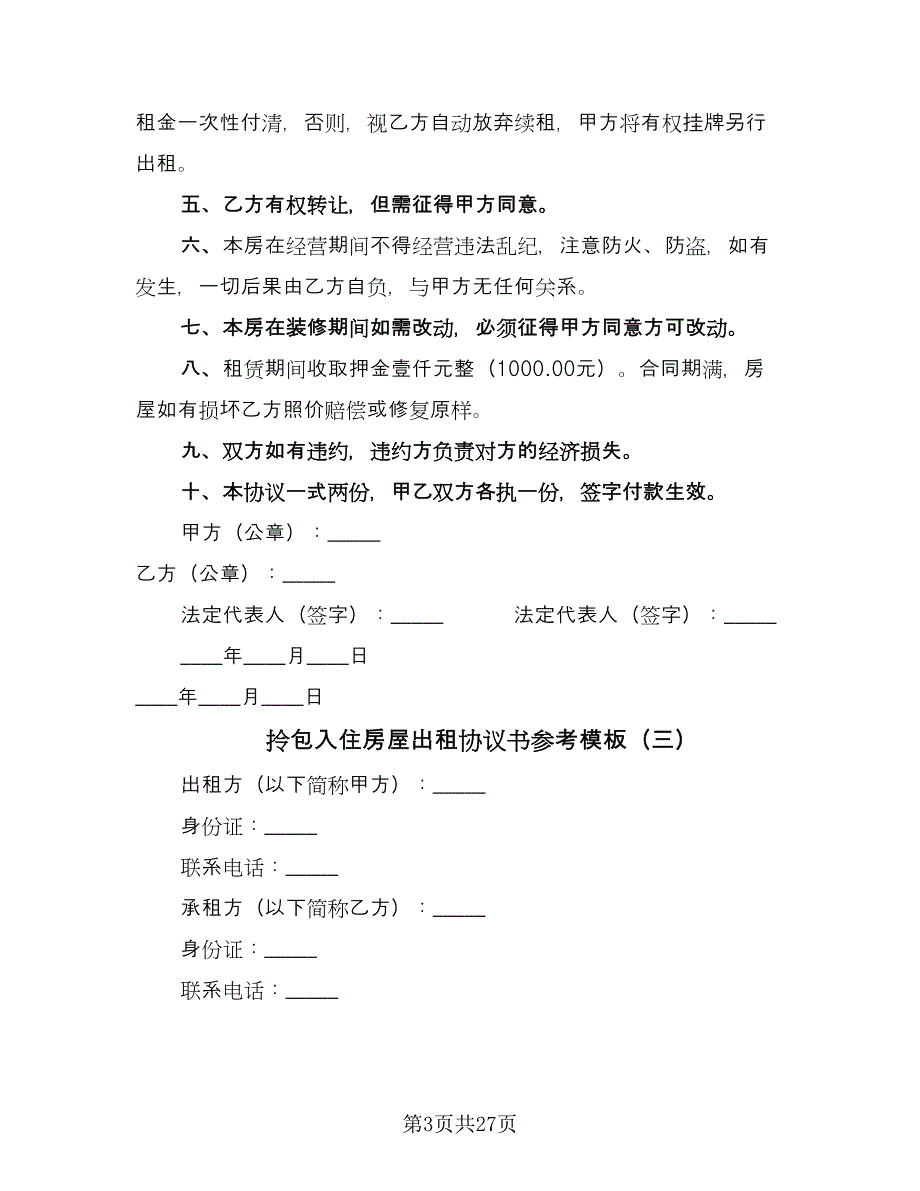 租金一次性付清，否则，视乙方自动放弃续租，甲方将有权挂牌另行出租。

五、乙方有权转让，但需征得甲方同意。

六、本房在经营期间不得经营违法乱纪，注意防火、防盗，如有发生，一切后果由乙方自负，与甲方无任何关系。

七、本房在装修期间如需改动，必须征得甲方同意方可改动。

八、租赁期间收取押金壹仟元整（1000.00元）。合同期满，房屋如有损坏乙方照价赔偿或修复原样。

九、双方如有违约，违约方负责对方的经济损失。

十、本协议一式两份，甲乙双方各执一份，签字付款生效。

甲方（公章）：_____

乙方（公章）：_____

法定代表人（签字）：_____ 法定代表人（签字）：_____

____年____月____日

____年____月____日

拎包入住房屋出租协议书参考模板（三）

出租方（以下简称甲方）：_____

身份证：_____

联系电话：_____

承租方（以下简称乙方）：_____

身份证：_____

联系电话：_____

第3页共27页